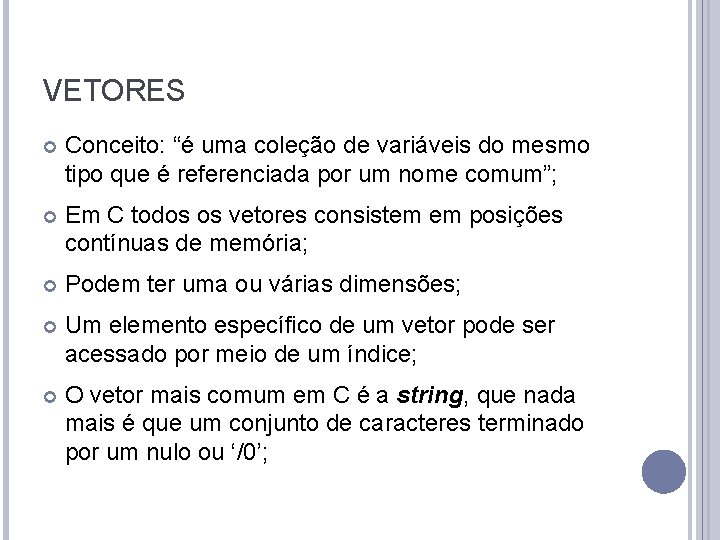 VETORES

• Conceito: "é uma coleção de variáveis do mesmo tipo que é referenciada por um nome comum";

• Em C todos os vetores consistem em posições contínuas de memória;

• Podem ter uma ou várias dimensões;

• Um elemento específico de um vetor pode ser acessado por meio de um índice;

• O vetor mais comum em C é a string, que nada mais é que um conjunto de caracteres terminado por um nulo ou '/0';